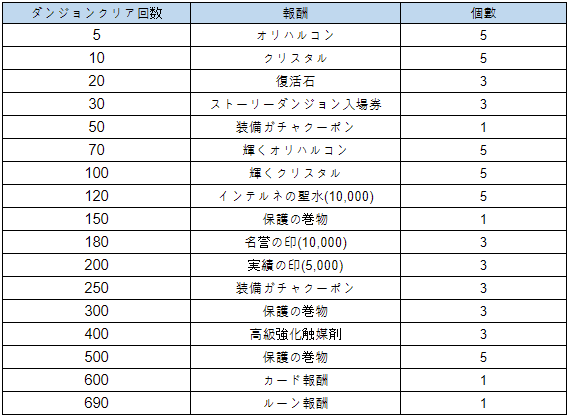 | ダンジョンクリア回数 | 報酬 | 個數 |
|---|---|---|
| 5 | オリハルコン | 5 |
| 10 | クリスタル | 5 |
| 20 | 復活石 | 3 |
| 30 | ストーリーダンジョン入場券 | 3 |
| 50 | 装備ガチャクーポン | 1 |
| 70 | 輝くオリハルコン | 5 |
| 100 | 輝くクリスタル | 5 |
| 120 | インテルネの聖水(10,000) | 5 |
| 150 | 保護の巻物 | 1 |
| 180 | 名誉の印(10,000) | 3 |
| 200 | 実績の印(5,000) | 3 |
| 250 | 装備ガチャクーポン | 3 |
| 300 | 保護の巻物 | 3 |
| 400 | 高級強化触媒剤 | 3 |
| 500 | 保護の巻物 | 5 |
| 600 | カード報酬 | 1 |
| 690 | ルーン報酬 | 1 |